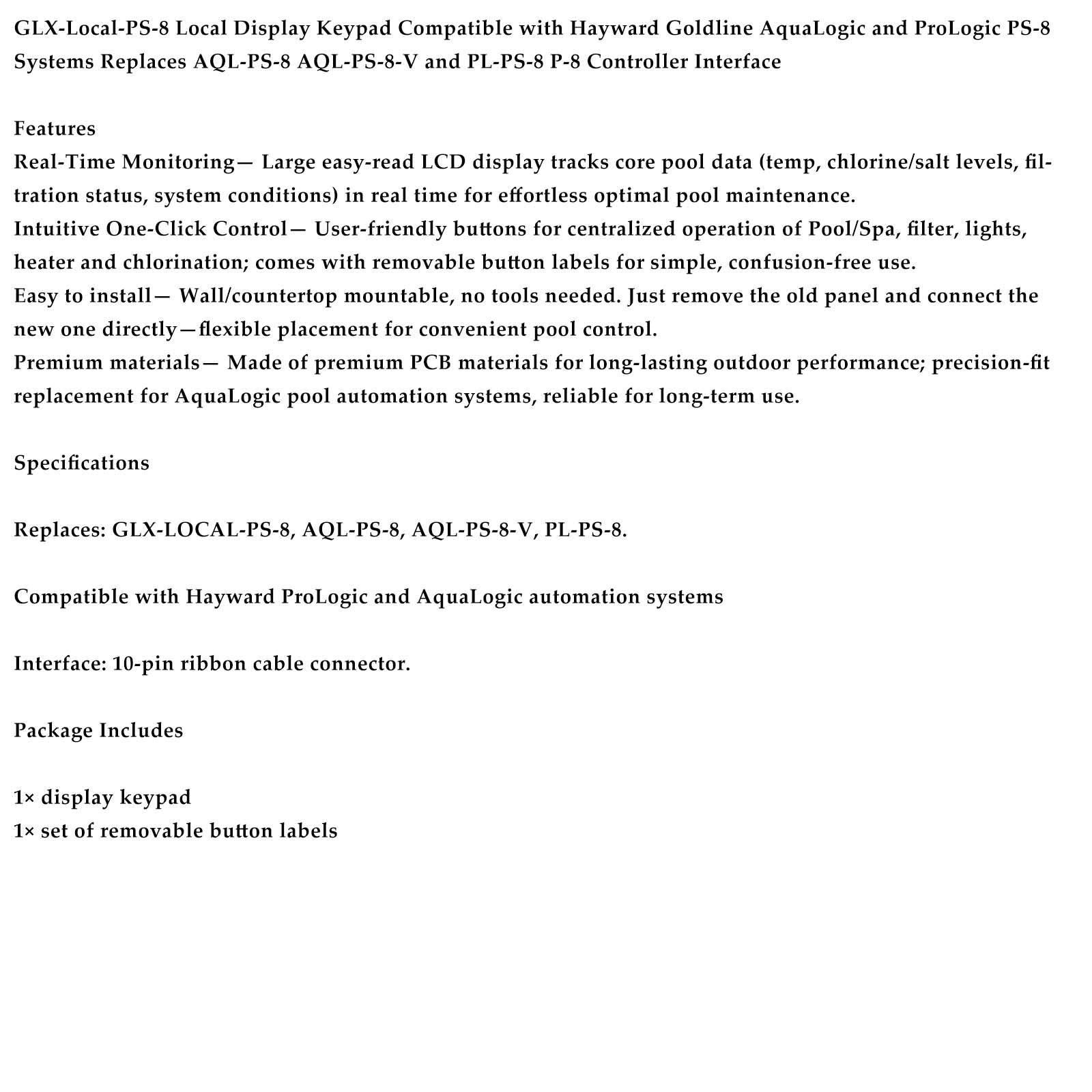 GLX-Local-PS-8 Local Display Keypad Compatible with Hayward Goldline AquaLogic and ProLogic PS-8 Systems Replaces AQL-PS-8 AQL-PS-8-V and PL-PS-8 P-8 Controller Interface

Features
Real-Time Monitoring— Large easy-read LCD display tracks core pool data (temp, chlorine/salt levels, filtration status, system conditions) in real time for effortless optimal pool maintenance.
Intuitive One-Click Control— User-friendly buttons for centralized operation of Pool/Spa, filter, lights, heater and chlorination; comes with removable button labels for simple, confusion-free use.
Easy to install— Wall/countertop mountable, no tools needed. Just remove the old panel and connect the new one directly—flexible placement for convenient pool control.
Premium materials— Made of premium PCB materials for long-lasting outdoor performance; precision-fit replacement for AquaLogic pool automation systems, reliable for long-term use.

Specifications

Replaces: GLX-LOCAL-PS-8, AQL-PS-8, AQL-PS-8-V, PL-PS-8.

Compatible with Hayward ProLogic and AquaLogic automation systems

Interface: 10-pin ribbon cable connector.

Package Includes

1× display keypad
1× set of removable button labels